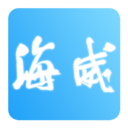 海威